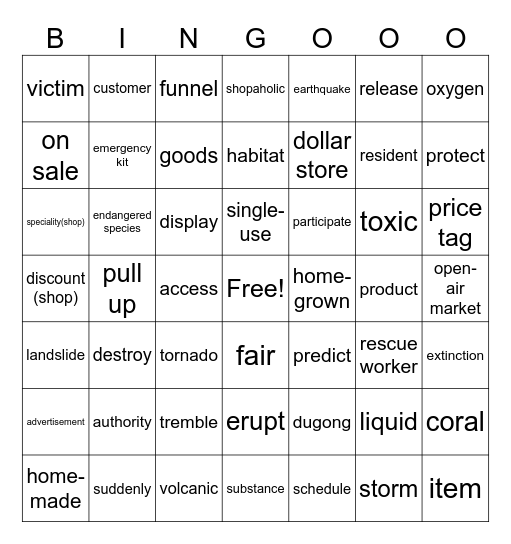 | B | I | N | G | O | O | O |
|---|---|---|---|---|---|---|
| victim | customer | funnel | shopaholic | earthquake | release | oxygen |
| on sale | emergency kit | goods | habitat | dollar store | resident | protect |
| speciality(shop) | endangered species | display | single-use | participate | toxic | price tag |
| discount (shop) | pull up | access | Free! | home-grown | product | open-air market |
| landslide | destroy | tornado | fair | predict | rescue worker | extinction |
| advertisement | authority | tremble | erupt | dugong | liquid | coral |
| home-made | suddenly | volcanic | substance | schedule | storm | item |